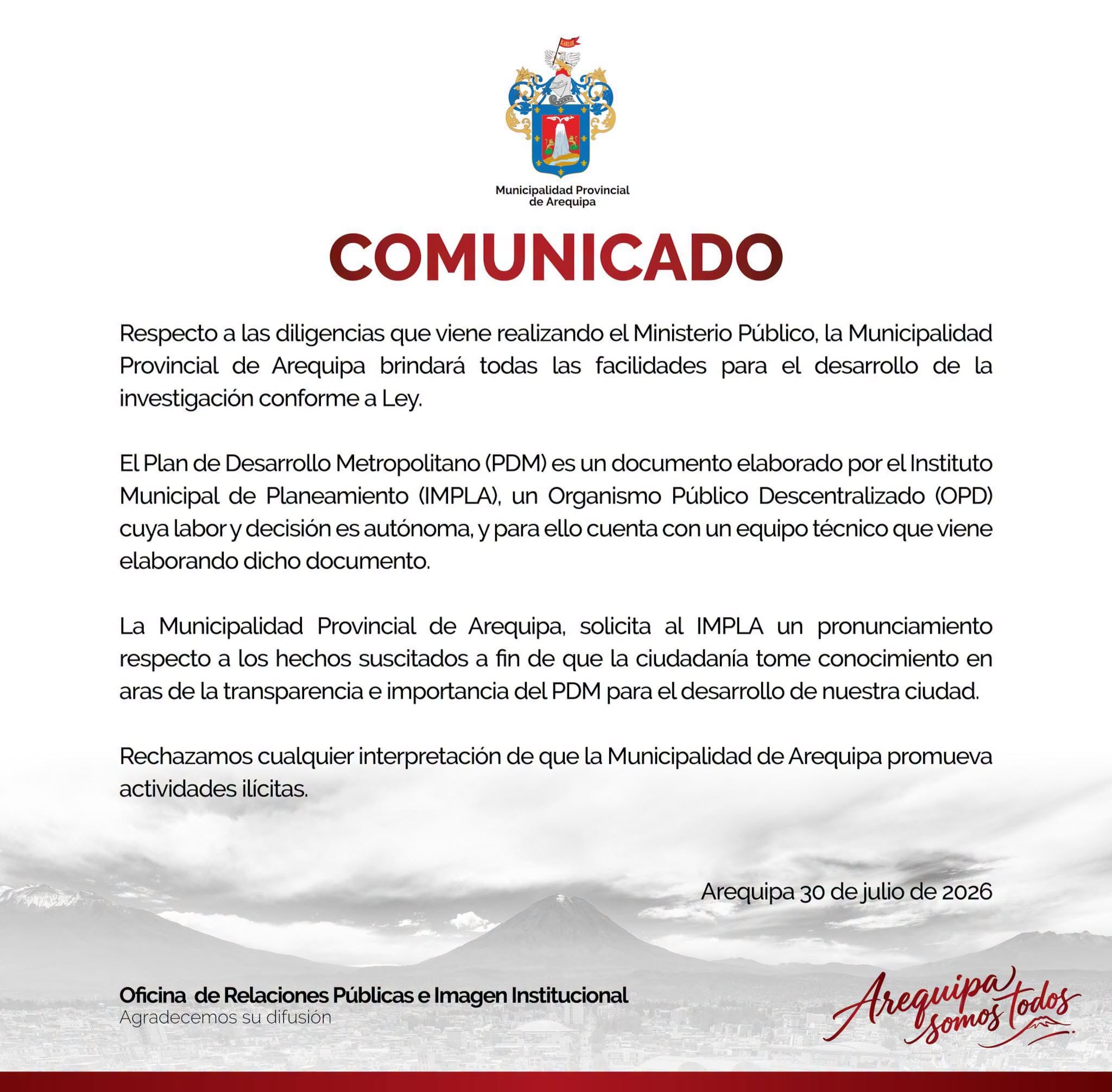 KARLOS

Municipalidad Provincial de Arequipa

COMUNICADO

Respecto a las diligencias que viene realizando el Ministerio Público, la Municipalidad Provincial de Arequipa brindará todas las facilidades para el desarrollo de la investigación conforme a Ley.

El Plan de Desarrollo Metropolitano (PDM) es un documento elaborado por el Instituto Municipal de Planeamiento (IMPLA), un Organismo Público Descentralizado (OPD) cuya labor y decisión es autónoma, y para ello cuenta con un equipo técnico que viene elaborando dicho documento.

La Municipalidad Provincial de Arequipa, solicita al IMPLA un pronunciamiento respecto a los hechos suscitados a fin de que la ciudadanía tome conocimiento en aras de la transparencia e importancia del PDM para el desarrollo de nuestra ciudad.

Rechazamos cualquier interpretación de que la Municipalidad de Arequipa promueva actividades ilícitas.

Arequipa 30 de julio de 2026

Oficina de Relaciones Públicas e Imagen Institucional
Agradecemos su difusión

Arequipa somos todos